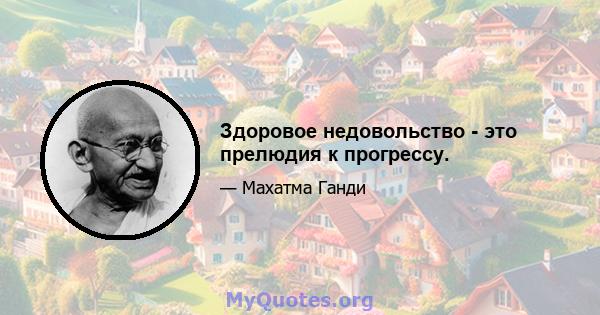 Здоровое недовольство - это прелюдия к прогрессу.

— Махатма Ганди

MyQuotes.org